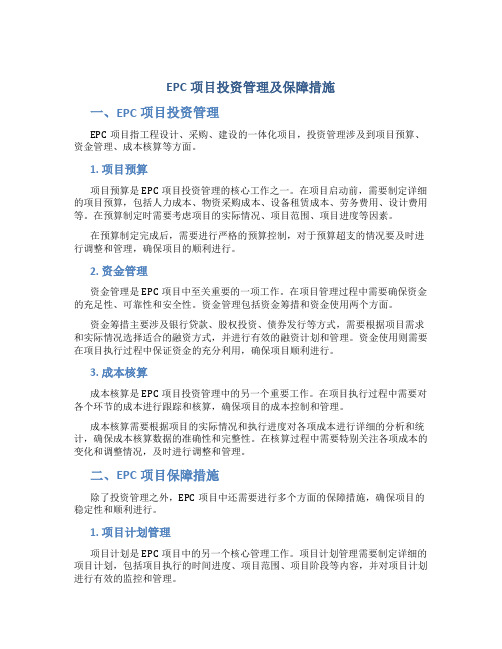 EPC 项目投资管理及保障措施

一、EPC 项目投资管理

EPC 项目指工程设计、采购、建设的一体化项目，投资管理涉及到项目预算、资金管理、成本核算等方面。

1. 项目预算

项目预算是 EPC 项目投资管理的核心工作之一。在项目启动前，需要制定详细的项目预算，包括人力成本、物资采购成本、设备租赁成本、劳务费用、设计费用等。在预算制定时需要考虑项目的实际情况、项目范围、项目进度等因素。

在预算制定完成后，需要进行严格的预算控制，对于预算超支的情况要及时进行调整和管理，确保项目的顺利进行。

2. 资金管理

资金管理是 EPC 项目中至关重要的一项工作。在项目管理过程中需要确保资金的充足性、可靠性和安全性。资金管理包括资金筹措和资金使用两个方面。

资金筹措主要涉及银行贷款、股权投资、债券发行等方式，需要根据项目需求和实际情况选择适合的融资方式，并进行有效的融资计划和管理。资金使用则需要在项目执行过程中保证资金的充分利用，确保项目顺利进行。

3. 成本核算

成本核算是 EPC 项目投资管理中的另一个重要工作。在项目执行过程中需要对各个环节的成本进行跟踪和核算，确保项目的成本控制和管理。

成本核算需要根据项目的实际情况和执行进度对各项成本进行详细的分析和统计，确保成本核算数据的准确性和完整性。在核算过程中需要特别关注各项成本的变化和调整情况，及时进行调整和管理。

二、EPC 项目保障措施

除了投资管理之外，EPC 项目中还需要进行多个方面的保障措施，确保项目的稳定性和顺利进行。

1. 项目计划管理

项目计划是 EPC 项目中的另一个核心管理工作。项目计划管理需要制定详细的项目计划，包括项目执行的时间进度、项目范围、项目阶段等内容，并对项目计划进行有效的监控和管理。